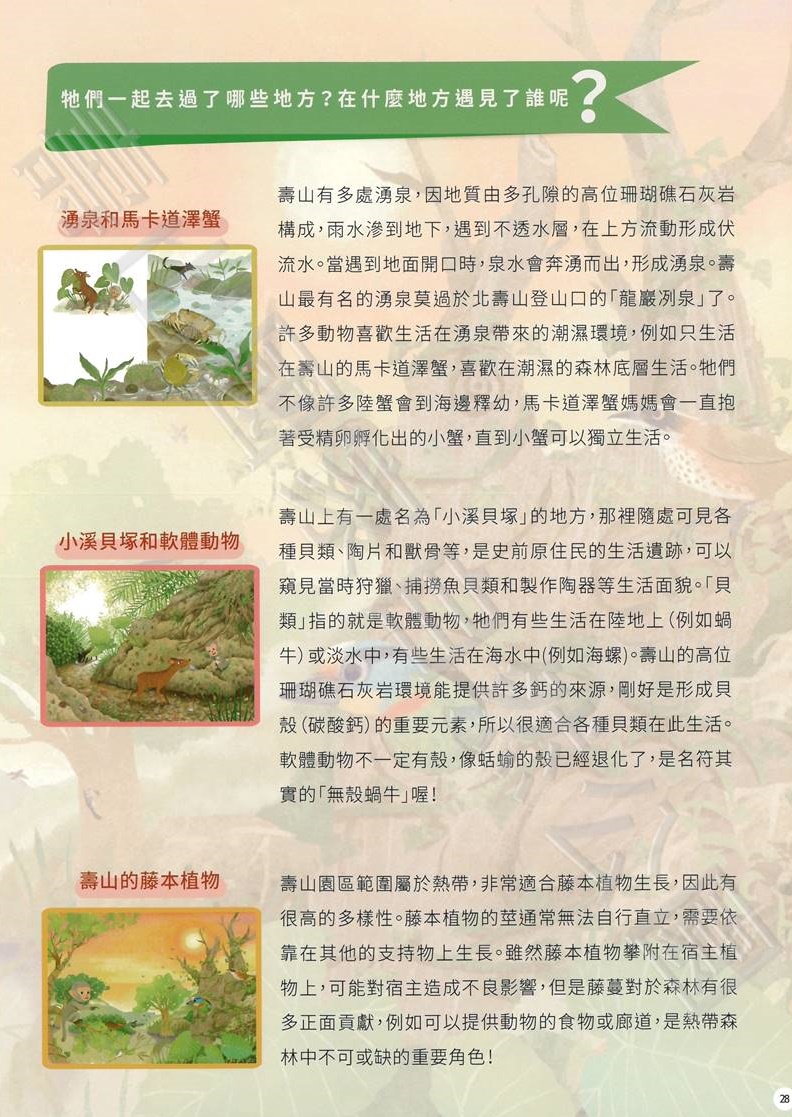 牠們一起去過了哪些地方？在什麼地方遇見了誰呢？

湧泉和馬卡道澤蟹

壽山有多處湧泉，因地質由多孔隙的高位珊瑚礁石灰岩構成，雨水滲到地下，遇到不透水層，在上方流動形成伏流水。當遇到地面開口時，泉水會奔湧而出，形成湧泉。壽山最有名的湧泉莫過於北壽山登山口的「龍巖冽泉」了。許多動物喜歡生活在湧泉帶來的潮濕環境，例如只生活在壽山的馬卡道澤蟹，喜歡在潮濕的森林底層生活。牠們不像許多陸蟹會到海邊釋幼，馬卡道澤蟹媽媽會一直抱著受精卵孵化出的小蟹，直到小蟹可以獨立生活。

小溪貝塚和軟體動物

壽山上有一處名為「小溪貝塚」的地方，那裡隨處可見各種貝類、陶片和獸骨等，是史前原住民的生活遺跡，可以窺見當時狩獵、捕撈魚貝類和製作陶器等生活面貌。「貝類」指的就是軟體動物，牠們有些生活在陸地上（例如蝸牛）或淡水中，有些生活在海水中(例如海螺)。壽山的高位珊瑚礁石灰岩環境能提供許多鈣的來源，剛好是形成貝殼（碳酸鈣）的重要元素，所以很適合各種貝類在此生活。軟體動物不一定有殼，像蛞蝓的殼已經退化了，是名符其實的「無殼蝸牛」喔！

壽山的藤本植物

壽山園區範圍屬於熱帶，非常適合藤本植物生長，因此有很高的多樣性。藤本植物的莖通常無法自行直立，需要依靠在其他的支持物上生長。雖然藤本植物攀附在宿主植物上，可能對宿主造成不良影響，但是藤蔓對於森林有很多正面貢獻，例如可以提供動物的食物或廊道，是熱帶森林中不可或缺的重要角色！

28